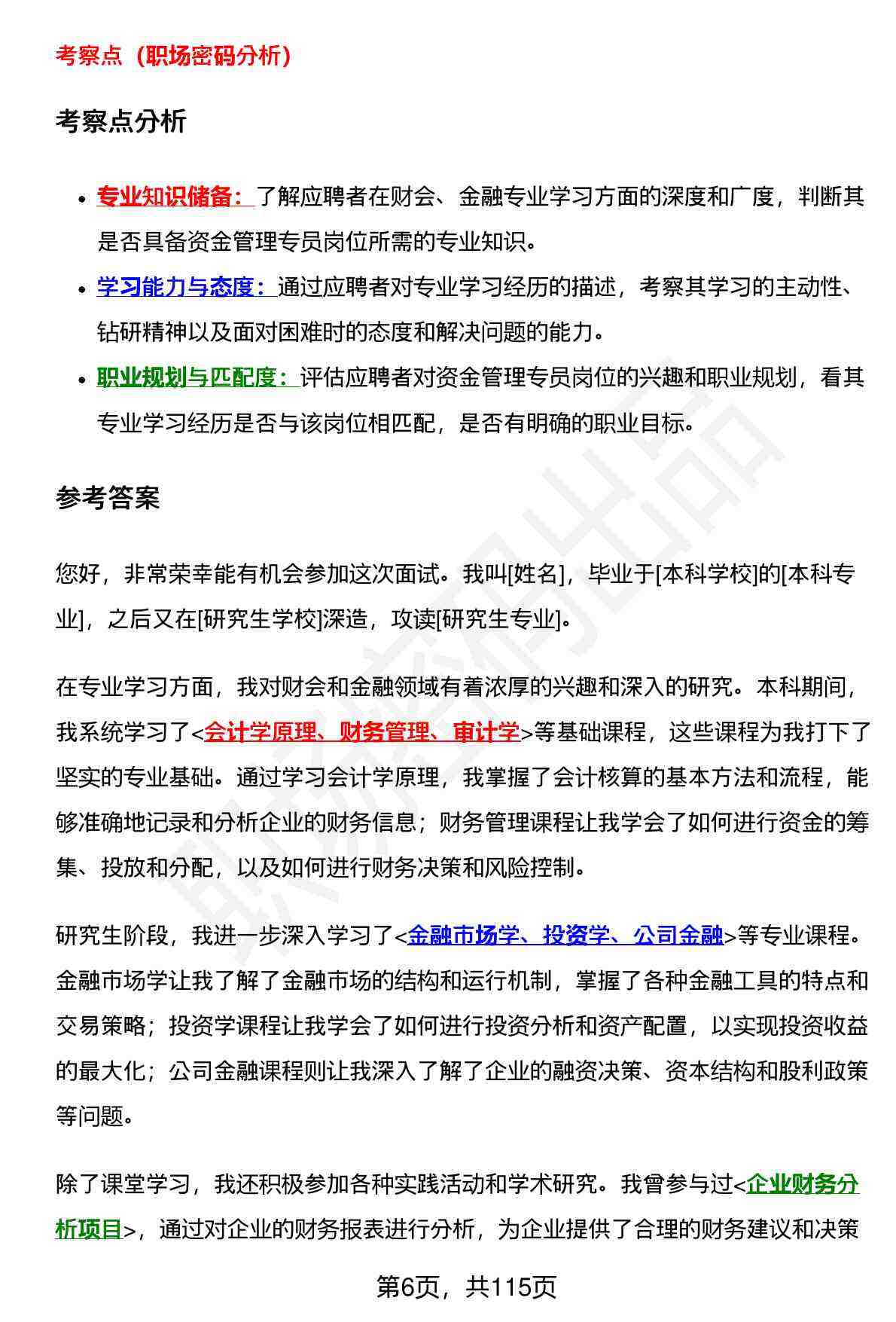 考察点（职场密码分析）

考察点分析

- 专业知识储备：了解应聘者在财会、金融专业学习方面的深度和广度，判断其是否具备资金管理专员岗位所需的专业知识。
- 学习能力与态度：通过应聘者对专业学习经历的描述，考察其学习的主动性、钻研精神以及面对困难时的态度和解决问题的能力。
- 职业规划与匹配度：评估应聘者对资金管理专员岗位的兴趣和职业规划，看其专业学习经历是否与该岗位相匹配，是否有明确的职业目标。

参考答案

您好，非常荣幸能有机会参加这次面试。我叫[姓名]，毕业于[本科学校]的[本科专业]，之后又在[研究生学校]深造，攻读[研究生专业]。

在专业学习方面，我对财会和金融领域有着浓厚的兴趣和深入的研究。本科期间，我系统学习了<会计学原理、财务管理、审计学>等基础课程，这些课程为我打下了坚实的专业基础。通过学习会计学原理，我掌握了会计核算的基本方法和流程，能够准确地记录和分析企业的财务信息；财务管理课程让我学会了如何进行资金的筹集、投放和分配，以及如何进行财务决策和风险控制。

研究生阶段，我进一步深入学习了<金融市场学、投资学、公司金融>等专业课程。金融市场学让我了解了金融市场的结构和运行机制，掌握了各种金融工具的特点和交易策略；投资学课程让我学会了如何进行投资分析和资产配置，以实现投资收益的最大化；公司金融课程则让我深入了解了企业的融资决策、资本结构和股利政策等问题。

除了课堂学习，我还积极参加各种实践活动和学术研究。我曾参与过<企业财务分析项目>，通过对企业的财务报表进行分析，为企业提供了合理的财务建议和决策

第6页，共115页